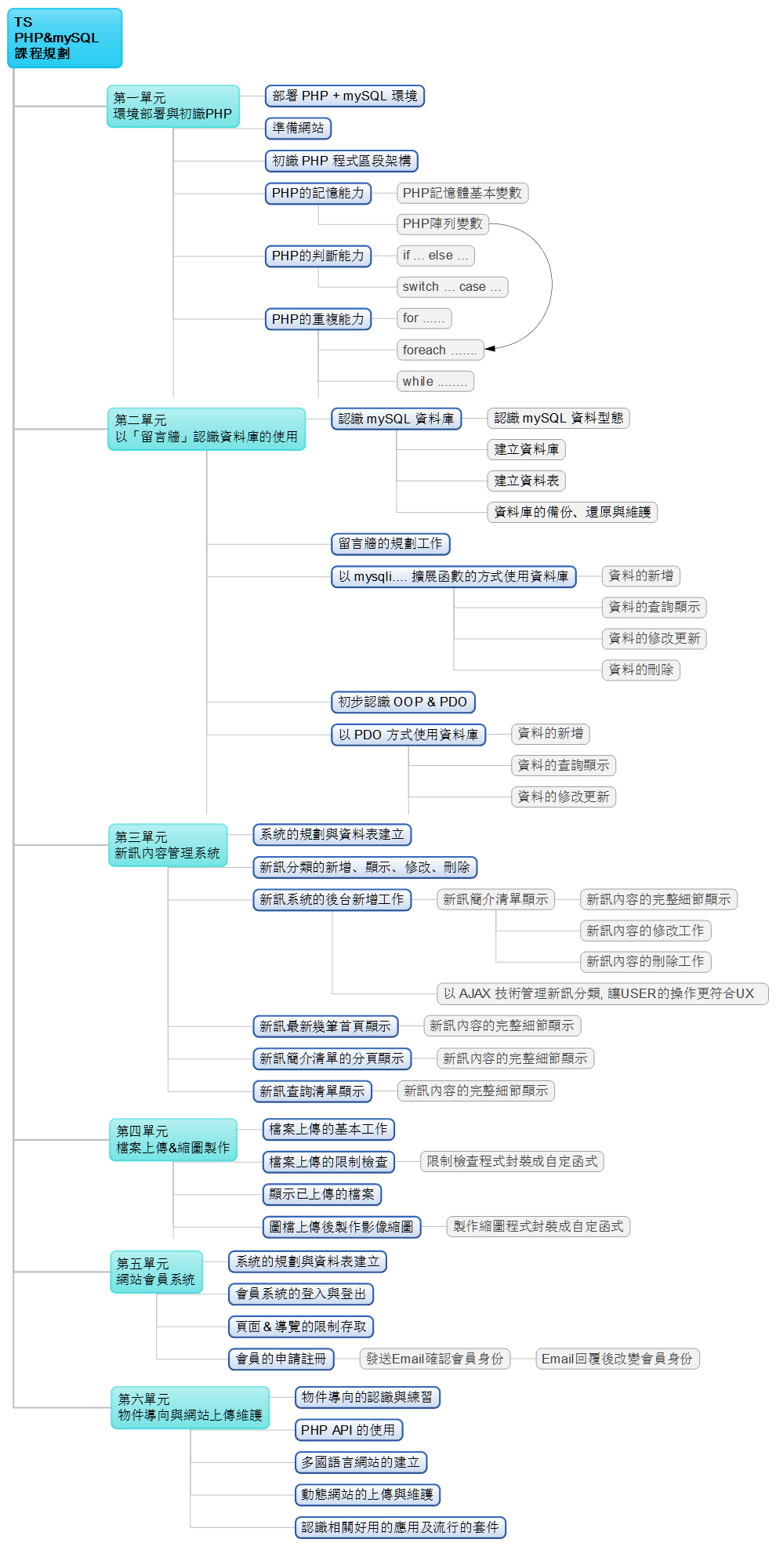 TS
PHP&mySQL
課程規劃

第一單元
環境部署與初識PHP

部署 PHP + mySQL 環境

準備網站

初識 PHP 程式區段架構

PHP的記憶能力

PHP記憶體基本變數

PHP陣列變數

PHP的判斷能力

if ... else ...

switch ... case ...

PHP的重複能力

for ......

foreach .......

while ........

第二單元
以「留言牆」認識資料庫的使用

認識 mySQL 資料庫

認識 mySQL 資料型態

建立資料庫

建立資料表

資料庫的備份、還原與維護

留言牆的規劃工作

以 mysqli.... 擴展函數的方式使用資料庫

資料的新增

資料的查詢顯示

資料的修改更新

資料的刪除

初步認識 OOP & PDO

以 PDO 方式使用資料庫

資料的新增

資料的查詢顯示

資料的修改更新

第三單元
新訊內容管理系統

系統的規劃與資料表建立

新訊分類的新增、顯示、修改、刪除

新訊系統的後台新增工作

新訊簡介清單顯示

新訊內容的完整細節顯示

新訊內容的修改工作

新訊內容的刪除工作

以 AJAX 技術管理新訊分類, 讓USER的操作更符合UX

新訊最新幾筆首頁顯示

新訊內容的完整細節顯示

新訊簡介清單的分頁顯示

新訊內容的完整細節顯示

新訊查詢清單顯示

新訊內容的完整細節顯示

第四單元
檔案上傳&縮圖製作

檔案上傳的基本工作

檔案上傳的限制檢查

限制檢查程式封裝成自定函式

顯示已上傳的檔案

圖檔上傳後製作影像縮圖

製作縮圖程式封裝成自定函式

第五單元
網站會員系統

系統的規劃與資料表建立

會員系統的登入與登出

頁面 & 導覽的限制存取

會員的申請註冊

發送Email確認會員身份

Email回覆後改變會員身份

第六單元
物件導向與網站上傳維護

物件導向的認識與練習

PHP API 的使用

多國語言網站的建立

動態網站的上傳與維護

認識相關好用的應用及流行的套件